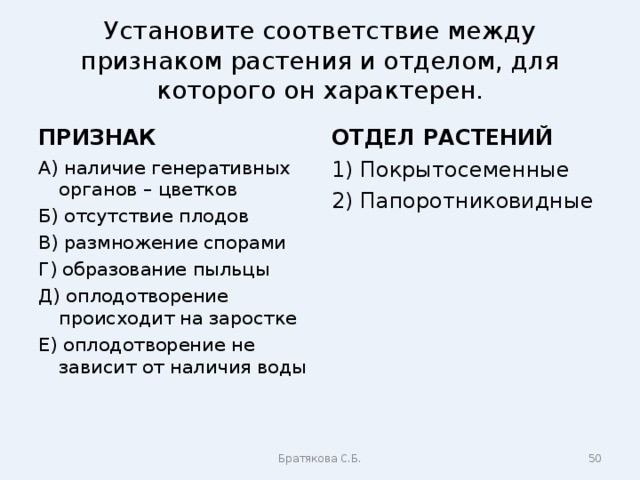 Установите соответствие между признаком растения и отделом, для которого он характерен.

ПРИЗНАК

А) наличие генеративных органов – цветков

Б) отсутствие плодов

В) размножение спорами

Г) образование пыльцы

Д) оплодотворение происходит на заростке

Е) оплодотворение не зависит от наличия воды

ОТДЕЛ РАСТЕНИЙ

1) Покрытосеменные

2) Папоротниковидные

Братякова С.Б.

50